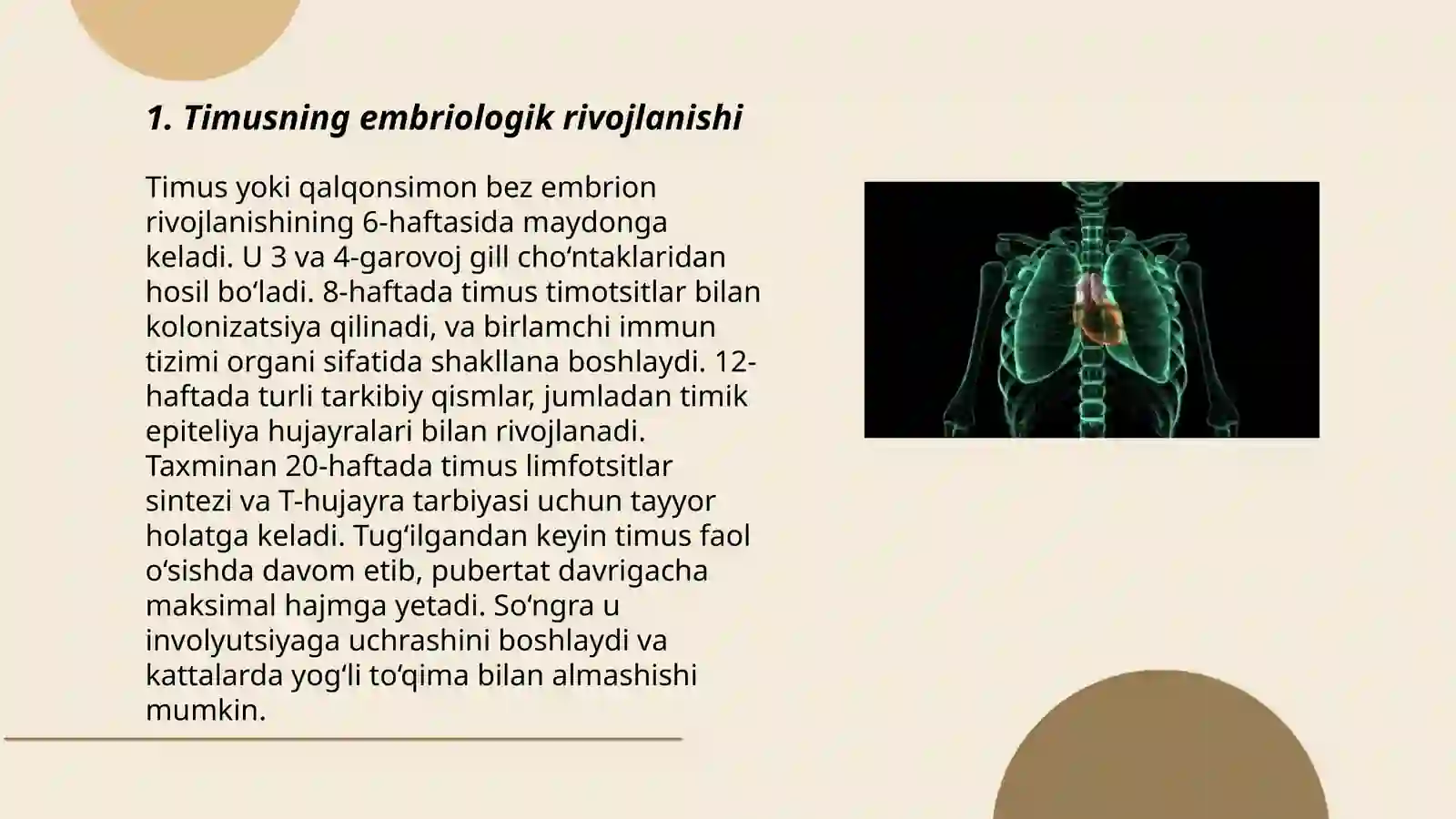 1. Timusning embriologik rivojlanishi

Timus yoki qalqonsimon bez embrion rivojlanishining 6-haftasida maydonga keladi. U 3 va 4-garovoj gill cho‘ntaklaridan hosil bo‘ladi. 8-haftada timus timotsitlar bilan kolonizatsiya qilinadi, va birlamchi immun tizimi organi sifatida shakllana boshlaydi. 12-haftada turli tarkibiy qismlar, jumladan timik epiteliya hujayralari bilan rivojlanadi. Taxminan 20-haftada timus limfotsitlar sintezi va T-hujayra tarbiyasi uchun tayyor holatga keladi. Tug‘ilgandan keyin timus faol o‘sishda davom etib, pubertat davrigacha maksimal hajmga yetadi. So‘ngra u involyutsiyaga uchrashini boshlaydi va kattalarda yog‘li to‘qima bilan almashishi mumkin.